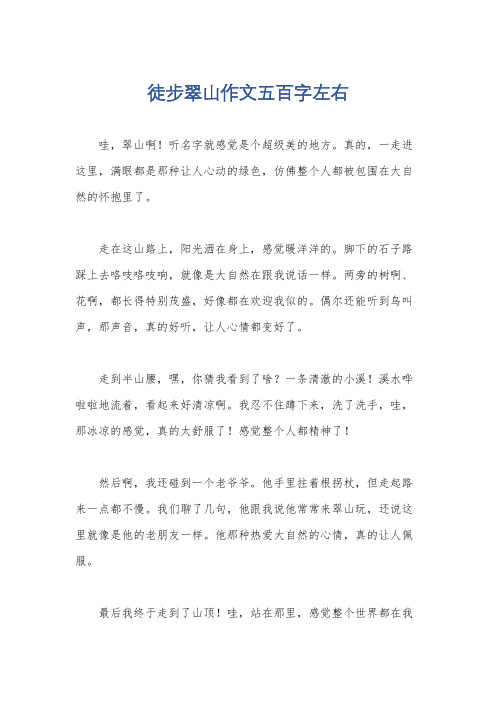 徒步翠山作文五百字左右

哇，翠山啊！听名字就感觉是个超级美的地方。真的，一走进这里，满眼都是那种让人心动的绿色，仿佛整个人都被包围在大自然的怀抱里了。

走在这山路上，阳光洒在身上，感觉暖洋洋的。脚下的石子路踩上去咯吱咯吱响，就像是大自然在跟我说话一样。两旁的树啊、花啊，都长得特别茂盛，好像都在欢迎我似的。偶尔还能听到鸟叫声，那声音，真的好听，让人心情都变好了。

走到半山腰，嘿，你猜我看到了啥？一条清澈的小溪！溪水哗啦啦地流着，看起来好清凉啊。我忍不住蹲下来，洗了洗手，哇，那冰凉的感觉，真的太舒服了！感觉整个人都精神了！

然后啊，我还碰到一个老爷爷。他手里拄着根拐杖，但走起路来一点都不慢。我们聊了几句，他跟我说他常常来翠山玩，还说这里就像是他的老朋友一样。他那种热爱大自然的心情，真的让人佩服。

最后我终于走到了山顶！哇，站在那里，感觉整个世界都在我